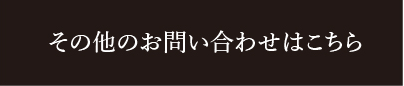 その他のお問い合わせはこちら